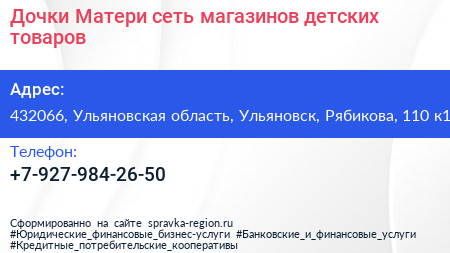 Дочки Матери сеть магазинов детских товаров

Адрес:

432066, Ульяновская область, Ульяновск, Рябикова, 110 к1

Телефон:

+7-927-984-26-50

Сформированно на сайте spravka-region.ru #Юридические_финансовые_бизнес-услуги #Банковские_и_финансовые_услуги #Кредитные_потребительские_кооперативы